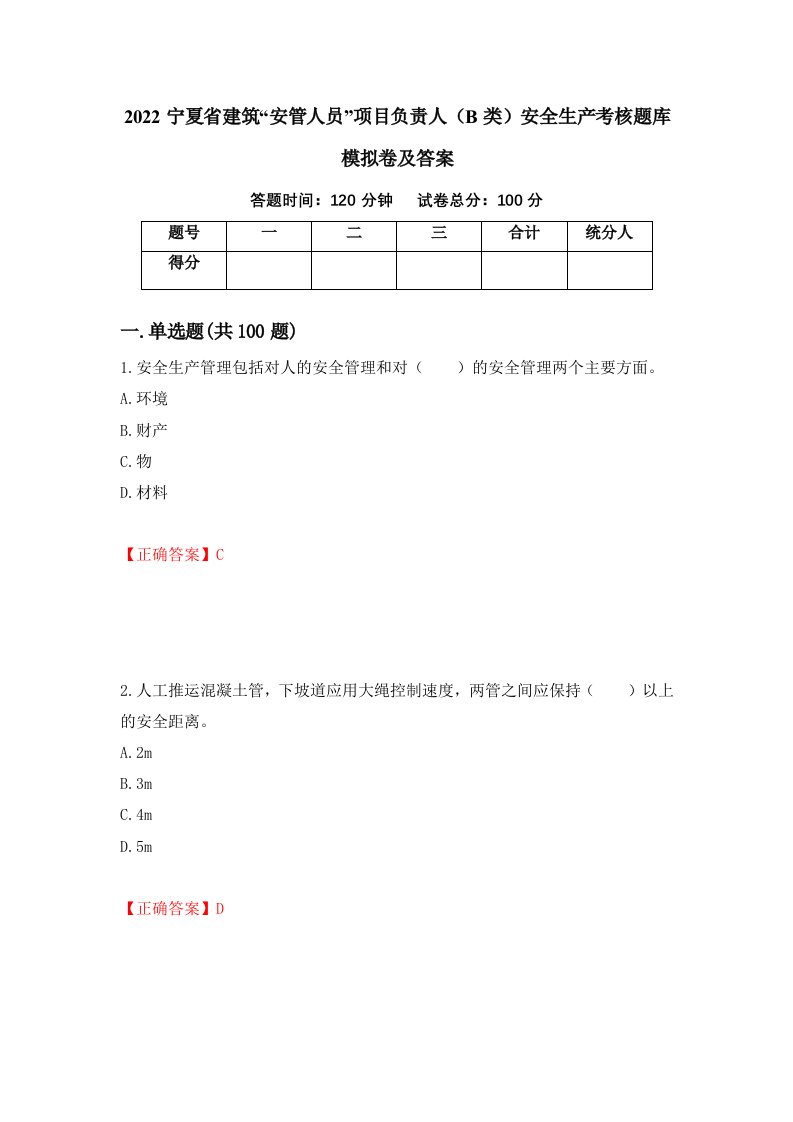 2022 宁夏省建筑“安管人员”项目负责人（B 类）安全生产考核题库模拟卷及答案

答题时间：120 分钟　　试卷总分：100 分

| 题号 | 一 | 二 | 三 | 合计 | 统分人 |
|---|---|---|---|---|---|
| 得分 | | | | | |

一.单选题(共 100 题)

1.安全生产管理包括对人的安全管理和对（　　）的安全管理两个主要方面。

A.环境

B.财产

C.物

D.材料

【正确答案】C

2.人工推运混凝土管，下坡道应用大绳控制速度，两管之间应保持（　　）以上的安全距离。

A.2m

B.3m

C.4m

D.5m

【正确答案】D